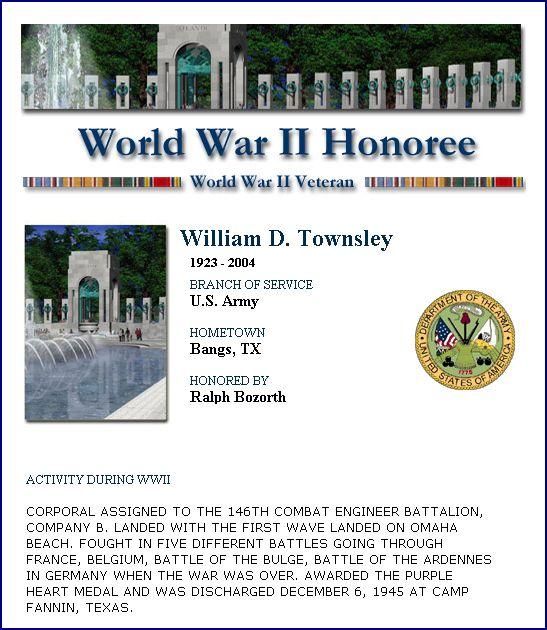 World War II Honoree

World War II Veteran

William D. Townsley

1923 - 2004

BRANCH OF SERVICE
U.S. Army

HOMETOWN
Bangs, TX

HONORED BY
Ralph Bozorth

DEPARTMENT OF THE ARMY
UNITED STATES OF AMERICA
1775

ACTIVITY DURING WWII

CORPORAL ASSIGNED TO THE 146TH COMBAT ENGINEER BATTALION, COMPANY B. LANDED WITH THE FIRST WAVE LANDED ON OMAHA BEACH. FOUGHT IN FIVE DIFFERENT BATTLES GOING THROUGH FRANCE, BELGIUM, BATTLE OF THE BULGE, BATTLE OF THE ARDENNES IN GERMANY WHEN THE WAR WAS OVER. AWARDED THE PURPLE HEART MEDAL AND WAS DISCHARGED DECEMBER 6, 1945 AT CAMP FANNIN, TEXAS.